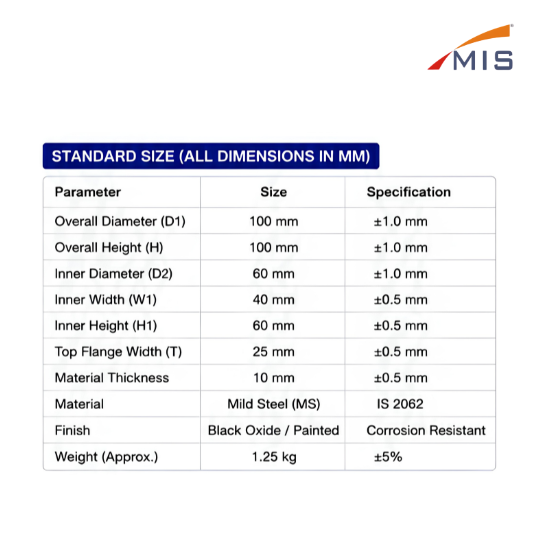 MIS

STANDARD SIZE (ALL DIMENSIONS IN MM)

| Parameter | Size | Specification |
|---|---|---|
| Overall Diameter (D1) | 100 mm | ±1.0 mm |
| Overall Height (H) | 100 mm | ±1.0 mm |
| Inner Diameter (D2) | 60 mm | ±1.0 mm |
| Inner Width (W1) | 40 mm | ±0.5 mm |
| Inner Height (H1) | 60 mm | ±0.5 mm |
| Top Flange Width (T) | 25 mm | ±0.5 mm |
| Material Thickness | 10 mm | ±0.5 mm |
| Material | Mild Steel (MS) | IS 2062 |
| Finish | Black Oxide / Painted | Corrosion Resistant |
| Weight (Approx.) | 1.25 kg | ±5% |